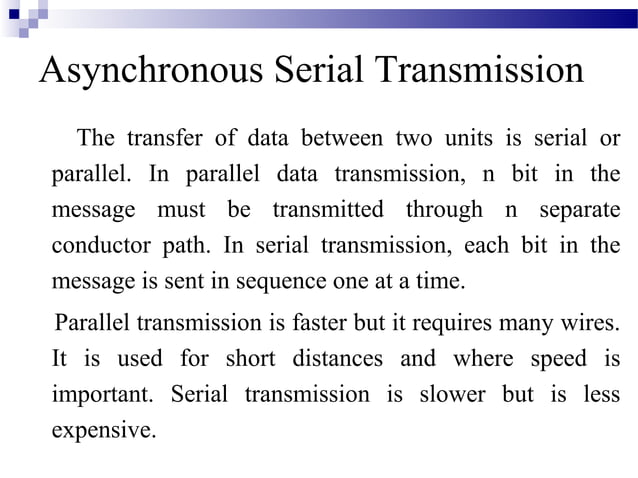 Asynchronous Serial Transmission

The transfer of data between two units is serial or parallel. In parallel data transmission, n bit in the message must be transmitted through n separate conductor path. In serial transmission, each bit in the message is sent in sequence one at a time.

Parallel transmission is faster but it requires many wires. It is used for short distances and where speed is important. Serial transmission is slower but is less expensive.